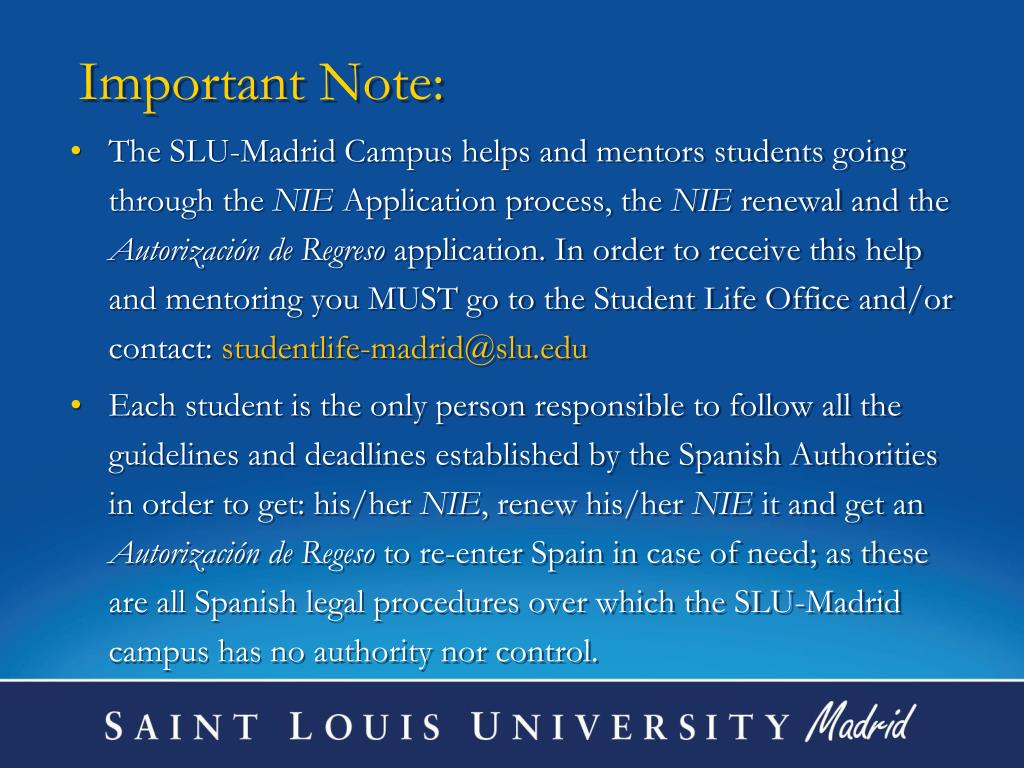 Important Note:

• The SLU-Madrid Campus helps and mentors students going through the NIE Application process, the NIE renewal and the Autorización de Regreso application. In order to receive this help and mentoring you MUST go to the Student Life Office and/or contact: studentlife-madrid@slu.edu

• Each student is the only person responsible to follow all the guidelines and deadlines established by the Spanish Authorities in order to get: his/her NIE, renew his/her NIE it and get an Autorización de Regeso to re-enter Spain in case of need; as these are all Spanish legal procedures over which the SLU-Madrid campus has no authority nor control.

SAINT LOUIS UNIVERSITY Madrid